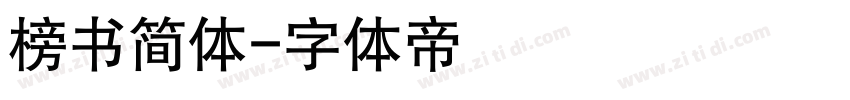 榜书简体-字体帝

www.zi ti di.com www.zi ti di.com www.zi ti di.com www.zi ti di.com